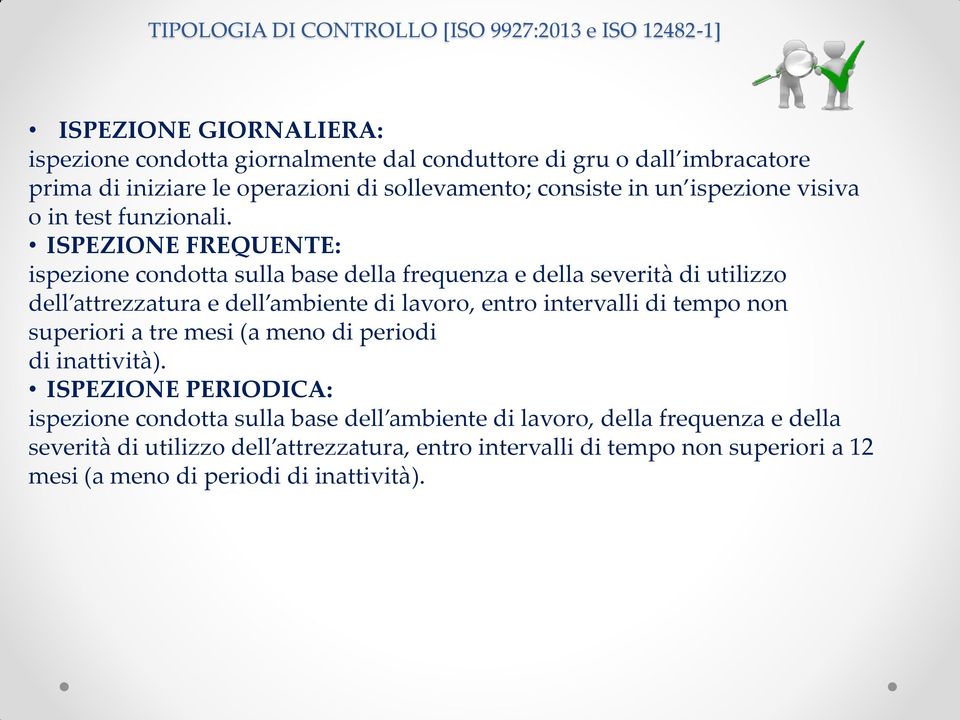 TIPOLOGIA DI CONTROLLO [ISO 9927:2013 e ISO 12482-1]

• ISPEZIONE GIORNALIERA:
ispezione condotta giornalmente dal conduttore di gru o dall'imbracatore prima di iniziare le operazioni di sollevamento; consiste in un'ispezione visiva o in test funzionali.

• ISPEZIONE FREQUENTE:
ispezione condotta sulla base della frequenza e della severità di utilizzo dell'attrezzatura e dell'ambiente di lavoro, entro intervalli di tempo non superiori a tre mesi (a meno di periodi di inattività).

• ISPEZIONE PERIODICA:
ispezione condotta sulla base dell'ambiente di lavoro, della frequenza e della severità di utilizzo dell'attrezzatura, entro intervalli di tempo non superiori a 12 mesi (a meno di periodi di inattività).